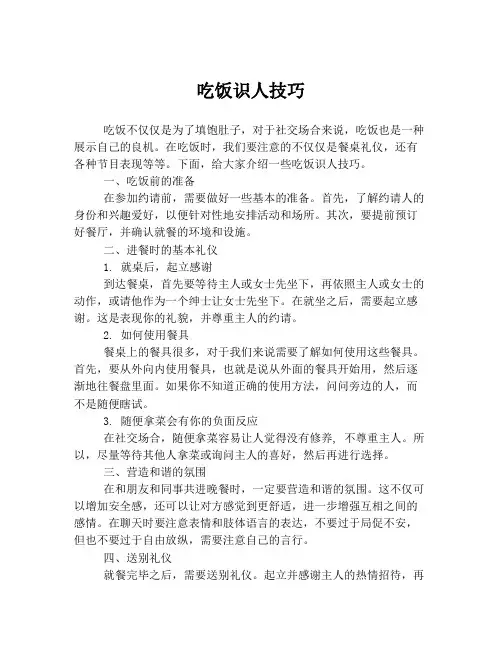 吃饭识人技巧

吃饭不仅仅是为了填饱肚子，对于社交场合来说，吃饭也是一种展示自己的良机。在吃饭时，我们要注意的不仅仅是餐桌礼仪，还有各种节目表现等等。下面，给大家介绍一些吃饭识人技巧。

一、吃饭前的准备

在参加约请前，需要做好一些基本的准备。首先，了解约请人的身份和兴趣爱好，以便针对性地安排活动和场所。其次，要提前预订好餐厅，并确认就餐的环境和设施。

二、进餐时的基本礼仪

1. 就桌后，起立感谢

到达餐桌，首先要等待主人或女士先坐下，再依照主人或女士的动作，或请他作为一个绅士让女士先坐下。在就坐之后，需要起立感谢。这是表现你的礼貌，并尊重主人的约请。

2. 如何使用餐具

餐桌上的餐具很多，对于我们来说需要了解如何使用这些餐具。首先，要从外向内使用餐具，也就是说从外面的餐具开始用，然后逐渐地往餐盘里面。如果你不知道正确的使用方法，问问旁边的人，而不是随便瞎试。

3. 随便拿菜会有你的负面反应

在社交场合，随便拿菜容易让人觉得没有修养，不尊重主人。所以，尽量等待其他人拿菜或询问主人的喜好，然后再进行选择。

三、营造和谐的氛围

在和朋友和同事共进晚餐时，一定要营造和谐的氛围。这不仅可以增加安全感，还可以让对方感觉到更舒适，进一步增强互相之间的感情。在聊天时要注意表情和肢体语言的表达，不要过于局促不安，但也不要过于自由放纵，需要注意自己的言行。

四、送别礼仪

就餐完毕之后，需要送别礼仪。起立并感谢主人的热情招待，再